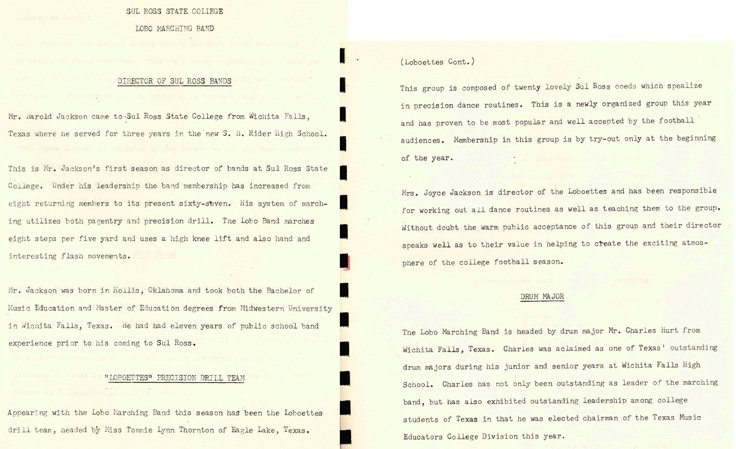 SUL ROSS STATE COLLEGE

LOBO MARCHING BAND

DIRECTOR OF SUL ROSS BANDS

Mr. Harold Jackson came to Sul Ross State College from Wichita Falls, Texas where he served for three years in the new S. H. Rider High School.

This is Mr. Jackson's first season as director of bands at Sul Ross State College. Under his leadership the band membership has increased from eight returning members to its present sixty-seven. His system of marching utilizes both pagentry and precision drill. The Lobo Band marches eight steps per five yard and uses a high knee lift and also hand and interesting flash movements.

Mr. Jackson was born in Hollis, Oklahoma and took both the Bachelor of Music Education and Master of Education degrees from Midwestern University in Wichita Falls, Texas. He had had eleven years of public school band experience prior to his coming to Sul Ross.

"LOBOETTES" PRECISION DRILL TEAM

Appearing with the Lobo Marching Band this season has been the Loboettes drill team, headed by Miss Tommie Lynn Thornton of Eagle Lake, Texas.

(Loboettes Cont.)

This group is composed of twenty lovely Sul Ross coeds which spealize in precision dance routines. This is a newly organized group this year and has proven to be most popular and well accepted by the football audiences. Membership in this group is by try-out only at the beginning of the year.

Mrs. Joyce Jackson is director of the Loboettes and has been responsible for working out all dance routines as well as teaching them to the group. Without doubt the warm public acceptance of this group and their director speaks well as to their value in helping to create the exciting atmosphere of the college football season.

DRUM MAJOR

The Lobo Marching Band is headed by drum major Mr. Charles Hurt from Wichita Falls, Texas. Charles was aclaimed as one of Texas' outstanding drum majors during his junior and senior years at Wichita Falls High School. Charles has not only been outstanding as leader of the marching band, but has also exhibited outstanding leadership among college students of Texas in that he was elected chairman of the Texas Music Educators College Division this year.